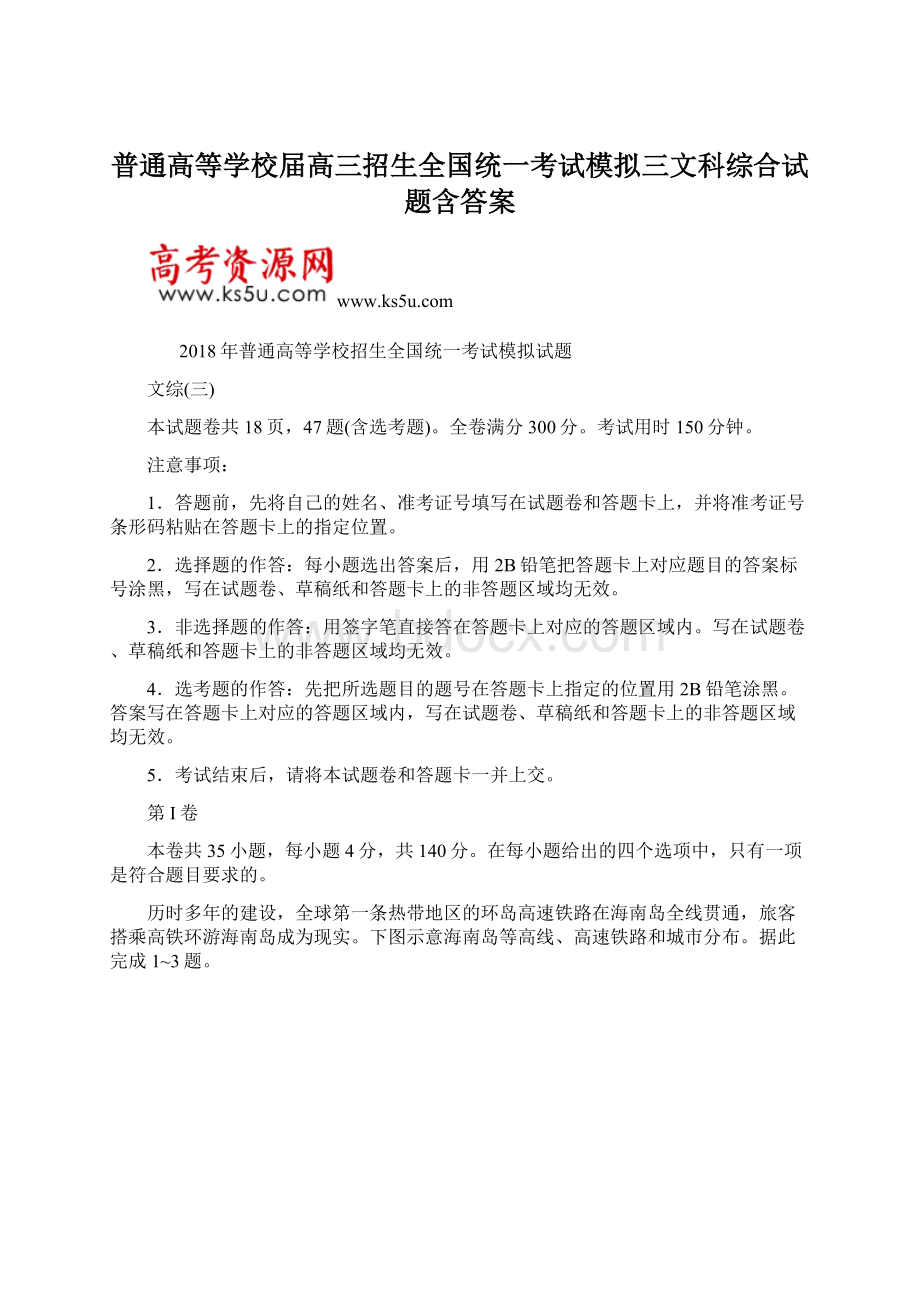 普通高等学校届高三招生全国统一考试模拟三文科综合试题含答案

高考资源网
www.ks5u.com www.ks5u.com

2018年普通高等学校招生全国统一考试模拟试题

文综(三)

本试题卷共18页，47题(含选考题)。全卷满分300分。考试用时150分钟。

注意事项：

1．答题前，先将自己的姓名、准考证号填写在试题卷和答题卡上，并将准考证号条形码粘贴在答题卡上的指定位置。

2．选择题的作答：每小题选出答案后，用2B铅笔把答题卡上对应题目的答案标号涂黑，写在试题卷、草稿纸和答题卡上的非答题区域均无效。

3．非选择题的作答：用签字笔直接答在答题卡上对应的答题区域内。写在试题卷、草稿纸和答题卡上的非答题区域均无效。

4．选考题的作答：先把所选题目的题号在答题卡上指定的位置用2B铅笔涂黑。答案写在答题卡上对应的答题区域内，写在试题卷、草稿纸和答题卡上的非答题区域均无效。

5．考试结束后，请将本试题卷和答题卡一并上交。

第I卷

本卷共35小题，每小题4分，共140分。在每小题给出的四个选项中，只有一项是符合题目要求的。

历时多年的建设，全球第一条热带地区的环岛高速铁路在海南岛全线贯通，旅客搭乘高铁环游海南岛成为现实。下图示意海南岛等高线、高速铁路和城市分布。据此完成1~3题。

www.bdocx.com